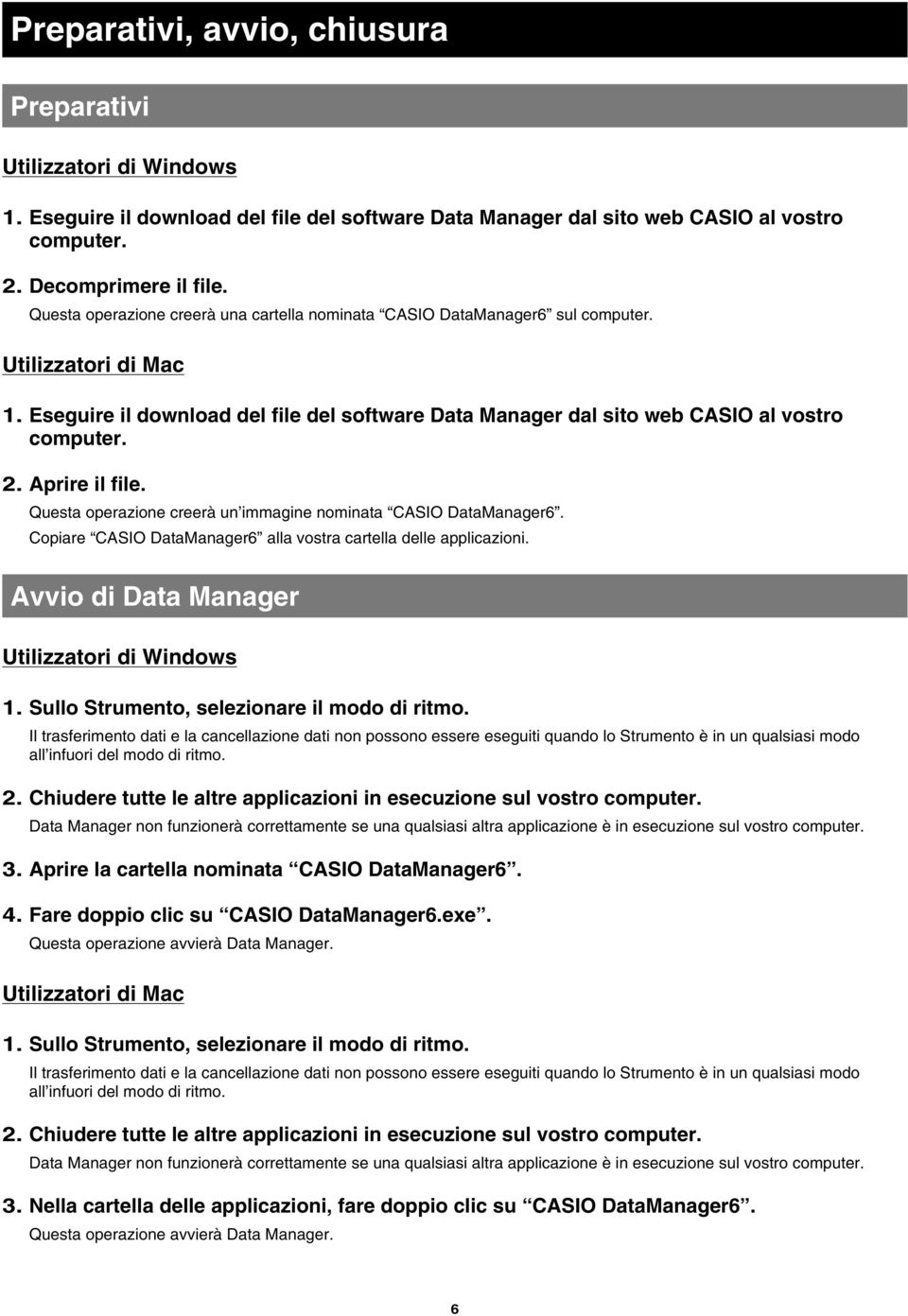 Preparativi, avvio, chiusura

Preparativi

Utilizzatori di Windows

1. Eseguire il download del file del software Data Manager dal sito web CASIO al vostro computer.

2. Decomprimere il file.
Questa operazione creerà una cartella nominata “CASIO DataManager6” sul computer.

Utilizzatori di Mac

1. Eseguire il download del file del software Data Manager dal sito web CASIO al vostro computer.

2. Aprire il file.
Questa operazione creerà un’immagine nominata “CASIO DataManager6”.
Copiare “CASIO DataManager6” alla vostra cartella delle applicazioni.

Avvio di Data Manager

Utilizzatori di Windows

1. Sullo Strumento, selezionare il modo di ritmo.
Il trasferimento dati e la cancellazione dati non possono essere eseguiti quando lo Strumento è in un qualsiasi modo all’infuori del modo di ritmo.

2. Chiudere tutte le altre applicazioni in esecuzione sul vostro computer.
Data Manager non funzionerà correttamente se una qualsiasi altra applicazione è in esecuzione sul vostro computer.

3. Aprire la cartella nominata “CASIO DataManager6”.

4. Fare doppio clic su “CASIO DataManager6.exe”.
Questa operazione avvierà Data Manager.

Utilizzatori di Mac

1. Sullo Strumento, selezionare il modo di ritmo.
Il trasferimento dati e la cancellazione dati non possono essere eseguiti quando lo Strumento è in un qualsiasi modo all’infuori del modo di ritmo.

2. Chiudere tutte le altre applicazioni in esecuzione sul vostro computer.
Data Manager non funzionerà correttamente se una qualsiasi altra applicazione è in esecuzione sul vostro computer.

3. Nella cartella delle applicazioni, fare doppio clic su “CASIO DataManager6”.
Questa operazione avvierà Data Manager.

6